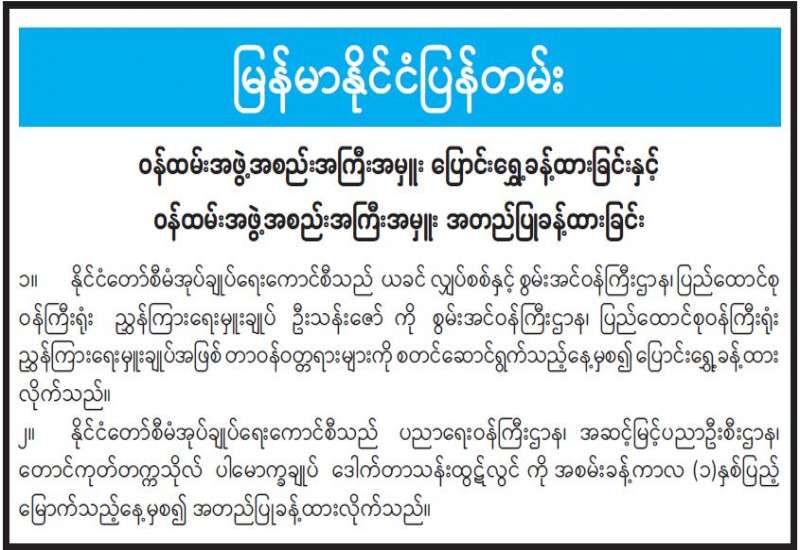 မြန်မာနိုင်ငံပြန်တမ်း

ဝန်ထမ်းအဖွဲ့အစည်းအကြီးအမှူး ပြောင်းရွှေ့ခန့်ထားခြင်းနှင့်
ဝန်ထမ်းအဖွဲ့အစည်းအကြီးအမှူး အတည်ပြုခန့်ထားခြင်း

၁။ နိုင်ငံတော်စီမံအုပ်ချုပ်ရေးကောင်စီသည် ယခင် လျှပ်စစ်နှင့် စွမ်းအင်ဝန်ကြီးဌာန၊ ပြည်ထောင်စုဝန်ကြီးရုံး ညွှန်ကြားရေးမှူးချုပ် ဦးသန်းဇော် ကို စွမ်းအင်ဝန်ကြီးဌာန၊ ပြည်ထောင်စုဝန်ကြီးရုံး ညွှန်ကြားရေးမှူးချုပ်အဖြစ် တာဝန်ဝတ္တရားများကို စတင်ဆောင်ရွက်သည့်နေ့မှစ၍ ပြောင်းရွှေ့ခန့်ထားလိုက်သည်။

၂။ နိုင်ငံတော်စီမံအုပ်ချုပ်ရေးကောင်စီသည် ပညာရေးဝန်ကြီးဌာန၊ အဆင့်မြင့်ပညာဦးစီးဌာန၊ တောင်ကုတ်တက္ကသိုလ် ပါမောက္ခချုပ် ဒေါက်တာသန်းထွဋ်လွင် ကို အစမ်းခန့်ကာလ (၁)နှစ်ပြည့်မြောက်သည့်နေ့မှစ၍ အတည်ပြုခန့်ထားလိုက်သည်။